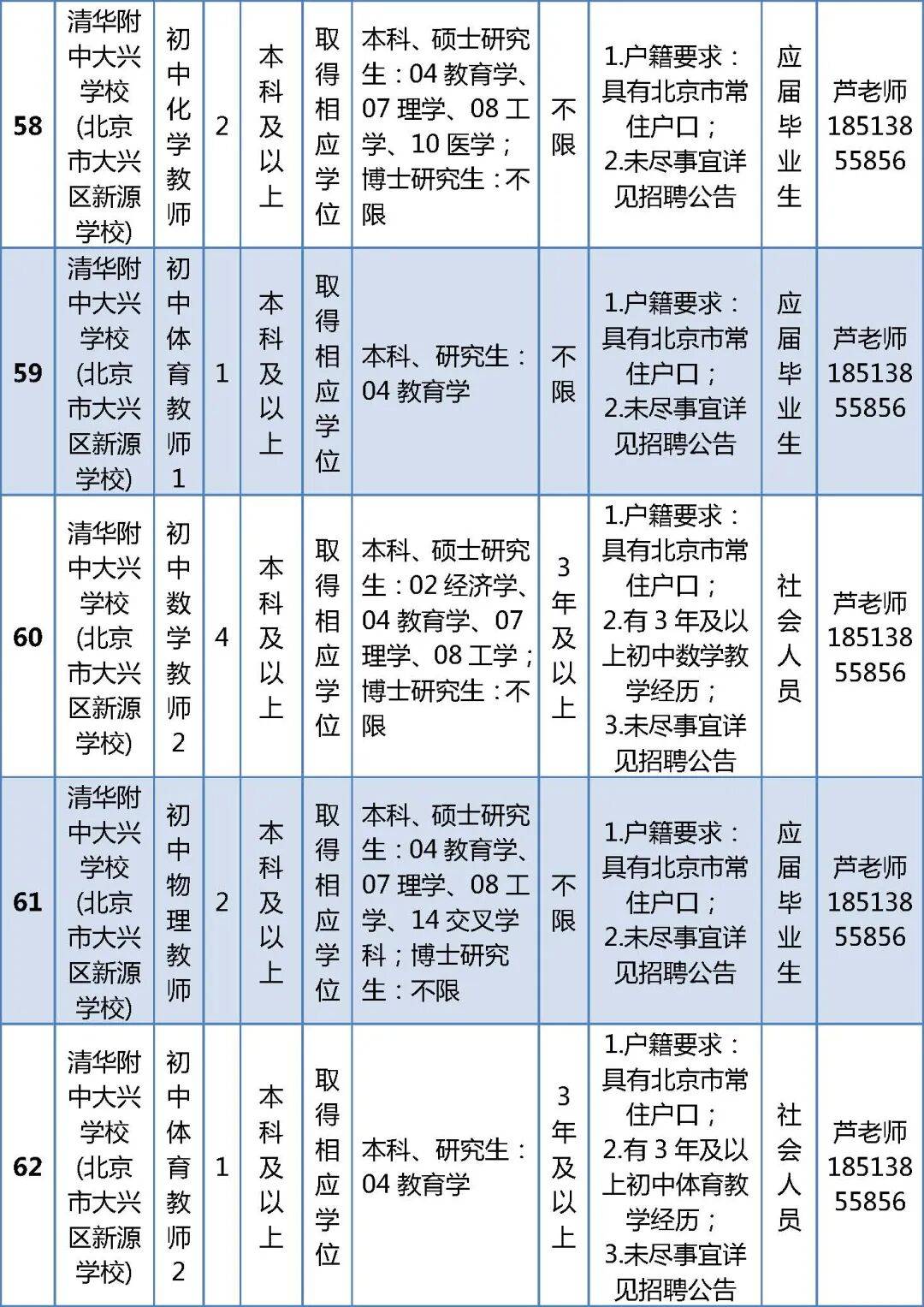 | 58 | 清华附中大兴学校(北京市大兴区新源学校) | 初中化学教师 | 2 | 本科及以上 | 取得相应学位 | 本科、硕士研究生：04 教育学、07 理学、08 工学、10 医学；博士研究生：不限 | 不限 | 1.户籍要求：具有北京市常住户口；2.未尽事宜详见招聘公告 | 应届毕业生 | 芦老师 18513855856 |
|---|---|---|---|---|---|---|---|---|---|---|
| 59 | 清华附中大兴学校(北京市大兴区新源学校) | 初中体育教师1 | 1 | 本科及以上 | 取得相应学位 | 本科、研究生：04 教育学 | 不限 | 1.户籍要求：具有北京市常住户口；2.未尽事宜详见招聘公告 | 应届毕业生 | 芦老师 18513855856 |
| 60 | 清华附中大兴学校(北京市大兴区新源学校) | 初中数学教师2 | 4 | 本科及以上 | 取得相应学位 | 本科、硕士研究生：02 经济学、04 教育学、07 理学、08 工学；博士研究生：不限 | 3年及以上 | 1.户籍要求：具有北京市常住户口；2.有 3 年及以上初中数学教学经历；3.未尽事宜详见招聘公告 | 社会人员 | 芦老师 18513855856 |
| 61 | 清华附中大兴学校(北京市大兴区新源学校) | 初中物理教师 | 2 | 本科及以上 | 取得相应学位 | 本科、硕士研究生：04 教育学、07 理学、08 工学、14 交叉学科；博士研究生：不限 | 不限 | 1.户籍要求：具有北京市常住户口；2.未尽事宜详见招聘公告 | 应届毕业生 | 芦老师 18513855856 |
| 62 | 清华附中大兴学校(北京市大兴区新源学校) | 初中体育教师2 | 1 | 本科及以上 | 取得相应学位 | 本科、研究生：04 教育学 | 3年及以上 | 1.户籍要求：具有北京市常住户口；2.有 3 年及以上初中体育教学经历；3.未尽事宜详见招聘公告 | 社会人员 | 芦老师 18513855856 |